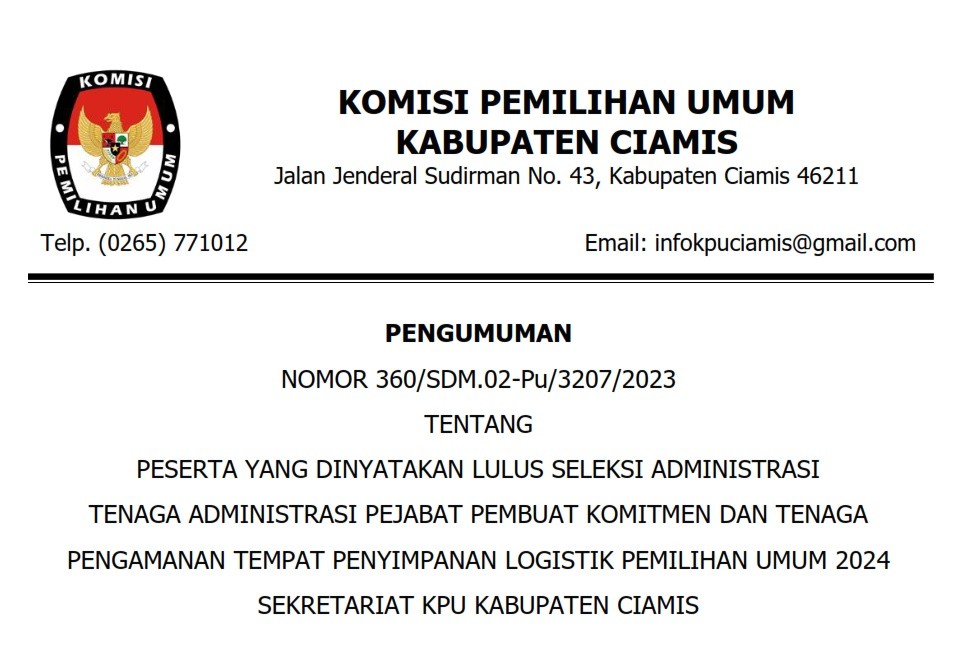 KOMISI
PEMILIHAN UMUM

KOMISI PEMILIHAN UMUM
KABUPATEN CIAMIS
Jalan Jenderal Sudirman No. 43, Kabupaten Ciamis 46211

Telp. (0265) 771012

Email: infokpuciamis@gmail.com

PENGUMUMAN

NOMOR 360/SDM.02-Pu/3207/2023

TENTANG

PESERTA YANG DINYATAKAN LULUS SELEKSI ADMINISTRASI
TENAGA ADMINISTRASI PEJABAT PEMBUAT KOMITMEN DAN TENAGA
PENGAMANAN TEMPAT PENYIMPANAN LOGISTIK PEMILIHAN UMUM 2024
SEKRETARIAT KPU KABUPATEN CIAMIS